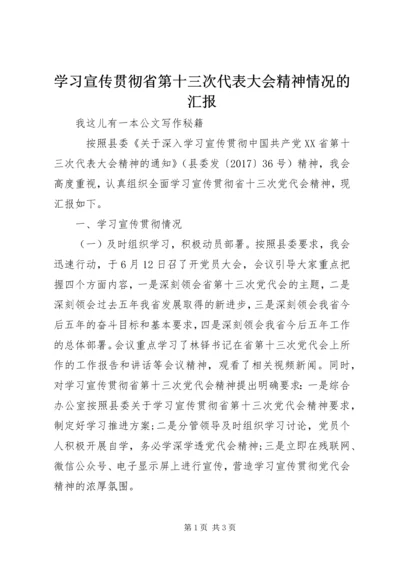 学习宣传贯彻省第十三次代表大会精神情况的汇报

我这儿有一本公文写作秘籍

按照县委《关于深入学习宣传贯彻中国共产党XX省第十三次代表大会精神的通知》（县委发〔2017〕36号）精神，我会高度重视，认真组织全面学习宣传贯彻省十三次党代会精神，现汇报如下。

一、学习宣传贯彻情况

（一）及时组织学习，积极动员部署。按照县委要求，我会迅速行动，于6月12日召了开党员大会，会议引导大家重点把握四个方面内容，一是深刻领会省第十三次党代会的主题，二是深刻领会过去五年我省发展取得的新进步，三是深刻领会我省今后五年的奋斗目标和基本要求，四是深刻领会我省今后五年工作的总体部署。会议重点学习了林铎书记在省第十三次党代会上所作的工作报告和讲话等会议精神，观看了相关视频新闻。同时，对学习宣传贯彻省第十三次党代会精神提出明确要求：一是综合办公室按照县委关于学习宣传贯彻省第十三次党代会精神要求，制定好学习推进方案；二是分管领导及时组织学习讨论，党员个人积极开展自学，务必学深学透党代会精神；三是立即在残联网、微信公众号、电子显示屏上进行宣传，营造学习宣传贯彻党代会精神的浓厚氛围。

第1页 共3页